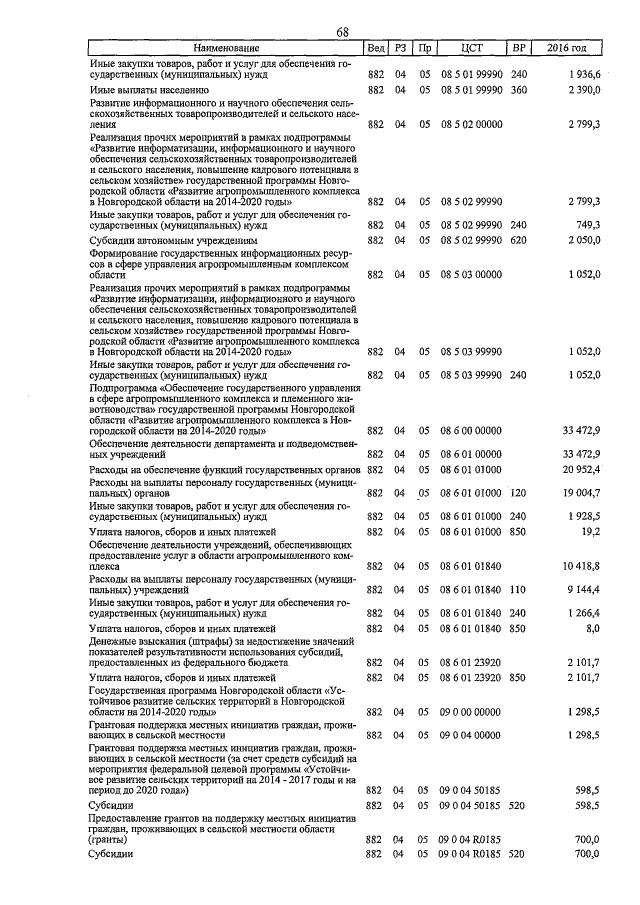 68

| Наименование | Вед | РЗ | Пр | ЦСТ | ВР | 2016 год |
|---|---|---|---|---|---|---|
| Иные закупки товаров, работ и услуг для обеспечения государственных (муниципальных) нужд | 882 | 04 | 05 | 08 5 01 99990 | 240 | 1 936,6 |
| Иные выплаты населению | 882 | 04 | 05 | 08 5 01 99990 | 360 | 2 390,0 |
| Развитие информационного и научного обеспечения сельскохозяйственных товаропроизводителей и сельского населения | 882 | 04 | 05 | 08 5 02 00000 | | 2 799,3 |
| Реализация прочих мероприятий в рамках подпрограммы «Развитие информатизации, информационного и научного обеспечения сельскохозяйственных товаропроизводителей и сельского населения, повышение кадрового потенциала в сельском хозяйстве» государственной программы Новгородской области «Развитие агропромышленного комплекса в Новгородской области на 2014-2020 годы» | 882 | 04 | 05 | 08 5 02 99990 | | 2 799,3 |
| Иные закупки товаров, работ и услуг для обеспечения государственных (муниципальных) нужд | 882 | 04 | 05 | 08 5 02 99990 | 240 | 749,3 |
| Субсидии автономным учреждениям | 882 | 04 | 05 | 08 5 02 99990 | 620 | 2 050,0 |
| Формирование государственных информационных ресурсов в сфере управления агропромышленным комплексом области | 882 | 04 | 05 | 08 5 03 00000 | | 1 052,0 |
| Реализация прочих мероприятий в рамках подпрограммы «Развитие информатизации, информационного и научного обеспечения сельскохозяйственных товаропроизводителей и сельского населения, повышение кадрового потенциала в сельском хозяйстве» государственной программы Новгородской области «Развитие агропромышленного комплекса в Новгородской области на 2014-2020 годы» | 882 | 04 | 05 | 08 5 03 99990 | | 1 052,0 |
| Иные закупки товаров, работ и услуг для обеспечения государственных (муниципальных) нужд | 882 | 04 | 05 | 08 5 03 99990 | 240 | 1 052,0 |
| Подпрограмма «Обеспечение государственного управления в сфере агропромышленного комплекса и племенного животноводства» государственной программы Новгородской области «Развитие агропромышленного комплекса в Новгородской области на 2014-2020 годы» | 882 | 04 | 05 | 08 6 00 00000 | | 33 472,9 |
| Обеспечение деятельности департамента и подведомственных учреждений | 882 | 04 | 05 | 08 6 01 00000 | | 33 472,9 |
| Расходы на обеспечение функций государственных органов | 882 | 04 | 05 | 08 6 01 01000 | | 20 952,4 |
| Расходы на выплаты персоналу государственных (муниципальных) органов | 882 | 04 | 05 | 08 6 01 01000 | 120 | 19 004,7 |
| Иные закупки товаров, работ и услуг для обеспечения государственных (муниципальных) нужд | 882 | 04 | 05 | 08 6 01 01000 | 240 | 1 928,5 |
| Уплата налогов, сборов и иных платежей | 882 | 04 | 05 | 08 6 01 01000 | 850 | 19,2 |
| Обеспечение деятельности учреждений, обеспечивающих предоставление услуг в области агропромышленного комплекса | 882 | 04 | 05 | 08 6 01 01840 | | 10 418,8 |
| Расходы на выплаты персоналу государственных (муниципальных) учреждений | 882 | 04 | 05 | 08 6 01 01840 | 110 | 9 144,4 |
| Иные закупки товаров, работ и услуг для обеспечения государственных (муниципальных) нужд | 882 | 04 | 05 | 08 6 01 01840 | 240 | 1 266,4 |
| Уплата налогов, сборов и иных платежей | 882 | 04 | 05 | 08 6 01 01840 | 850 | 8,0 |
| Денежные взыскания (штрафы) за недостижение значений показателей результативности использования субсидий, предоставленных из федерального бюджета | 882 | 04 | 05 | 08 6 01 23920 | | 2 101,7 |
| Уплата налогов, сборов и иных платежей | 882 | 04 | 05 | 08 6 01 23920 | 850 | 2 101,7 |
| Государственная программа Новгородской области «Устойчивое развитие сельских территорий в Новгородской области на 2014-2020 годы» | 882 | 04 | 05 | 09 0 00 00000 | | 1 298,5 |
| Грантовая поддержка местных инициатив граждан, проживающих в сельской местности | 882 | 04 | 05 | 09 0 04 00000 | | 1 298,5 |
| Грантовая поддержка местных инициатив граждан, проживающих в сельской местности (за счет средств субсидий на мероприятия федеральной целевой программы «Устойчивое развитие сельских территорий на 2014 - 2017 годы и на период до 2020 года») | 882 | 04 | 05 | 09 0 04 50185 | | 598,5 |
| Субсидии | 882 | 04 | 05 | 09 0 04 50185 | 520 | 598,5 |
| Предоставление грантов на поддержку местных инициатив граждан, проживающих в сельской местности области (гранты) | 882 | 04 | 05 | 09 0 04 R0185 | | 700,0 |
| Субсидии | 882 | 04 | 05 | 09 0 04 R0185 | 520 | 700,0 |